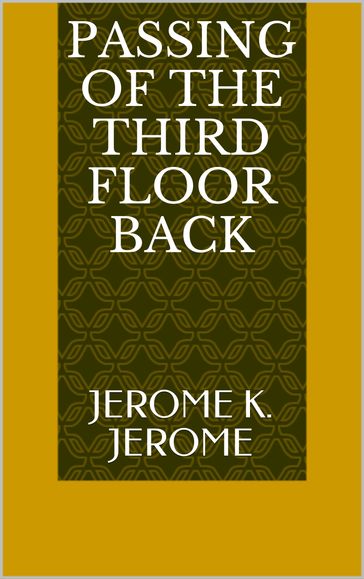 PASSING OF THE THIRD FLOOR BACK

JEROME K. JEROME